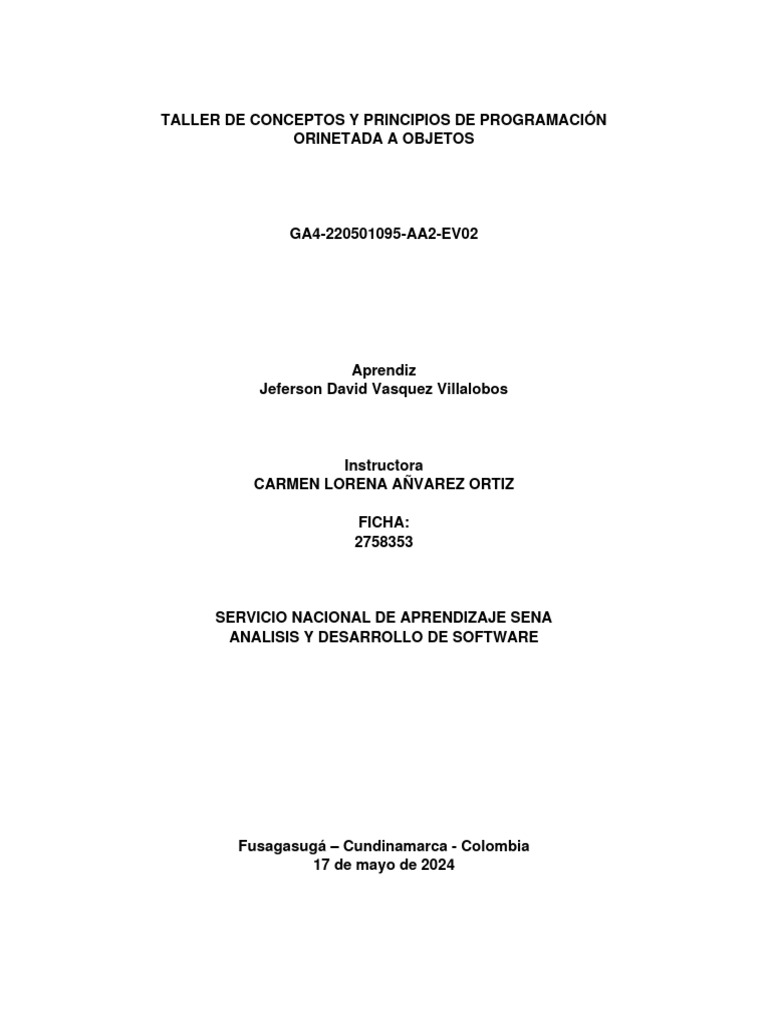 TALLER DE CONCEPTOS Y PRINCIPIOS DE PROGRAMACIÓN ORINETADA A OBJETOS

GA4-220501095-AA2-EV02

Aprendiz
Jeferson David Vasquez Villalobos

Instructora
CARMEN LORENA AÑVAREZ ORTIZ

FICHA:
2758353

SERVICIO NACIONAL DE APRENDIZAJE SENA
ANALISIS Y DESARROLLO DE SOFTWARE

Fusagasugá – Cundinamarca - Colombia
17 de mayo de 2024